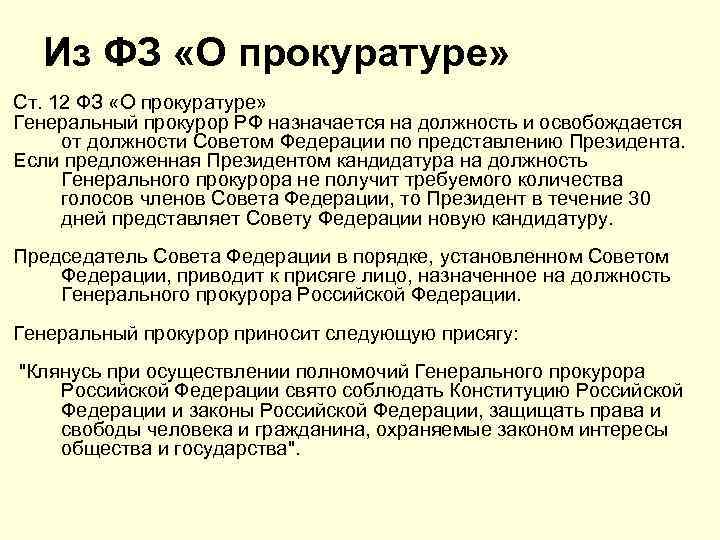 Из ФЗ «О прокуратуре»

Ст. 12 ФЗ «О прокуратуре»
Генеральный прокурор РФ назначается на должность и освобождается от должности Советом Федерации по представлению Президента.
Если предложенная Президентом кандидатура на должность Генерального прокурора не получит требуемого количества голосов членов Совета Федерации, то Президент в течение 30 дней представляет Совету Федерации новую кандидатуру.

Председатель Совета Федерации в порядке, установленном Советом Федерации, приводит к присяге лицо, назначенное на должность Генерального прокурора Российской Федерации.

Генеральный прокурор приносит следующую присягу:

"Клянусь при осуществлении полномочий Генерального прокурора Российской Федерации свято соблюдать Конституцию Российской Федерации и законы Российской Федерации, защищать права и свободы человека и гражданина, охраняемые законом интересы общества и государства".